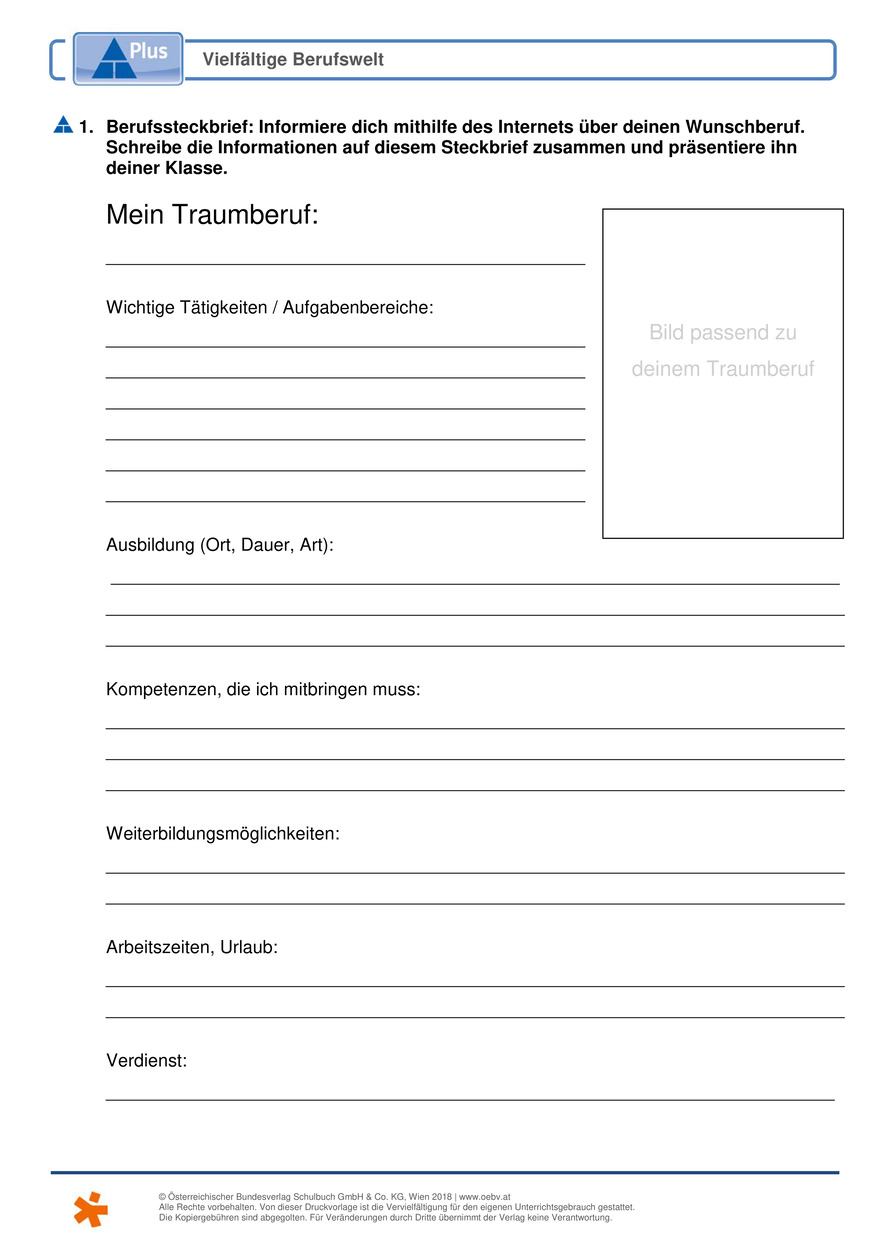 Plus

Vielfältige Berufswelt

1. Berufssteckbrief: Informiere dich mithilfe des Internets über deinen Wunschberuf. Schreibe die Informationen auf diesem Steckbrief zusammen und präsentiere ihn deiner Klasse.

Mein Traumberuf:

____

Wichtige Tätigkeiten / Aufgabenbereiche:

____

____

____

____

____

____

Bild passend zu deinem Traumberuf

Ausbildung (Ort, Dauer, Art):

____

____

____

Kompetenzen, die ich mitbringen muss:

____

____

____

Weiterbildungsmöglichkeiten:

____

____

Arbeitszeiten, Urlaub:

____

____

Verdienst:

____

© Österreichischer Bundesverlag Schulbuch GmbH & Co. KG, Wien 2018 | www.oebv.at
Alle Rechte vorbehalten. Von dieser Druckvorlage ist die Vervielfältigung für den eigenen Unterrichtsgebrauch gestattet.
Die Kopiergebühren sind abgegolten. Für Veränderungen durch Dritte übernimmt der Verlag keine Verantwortung.